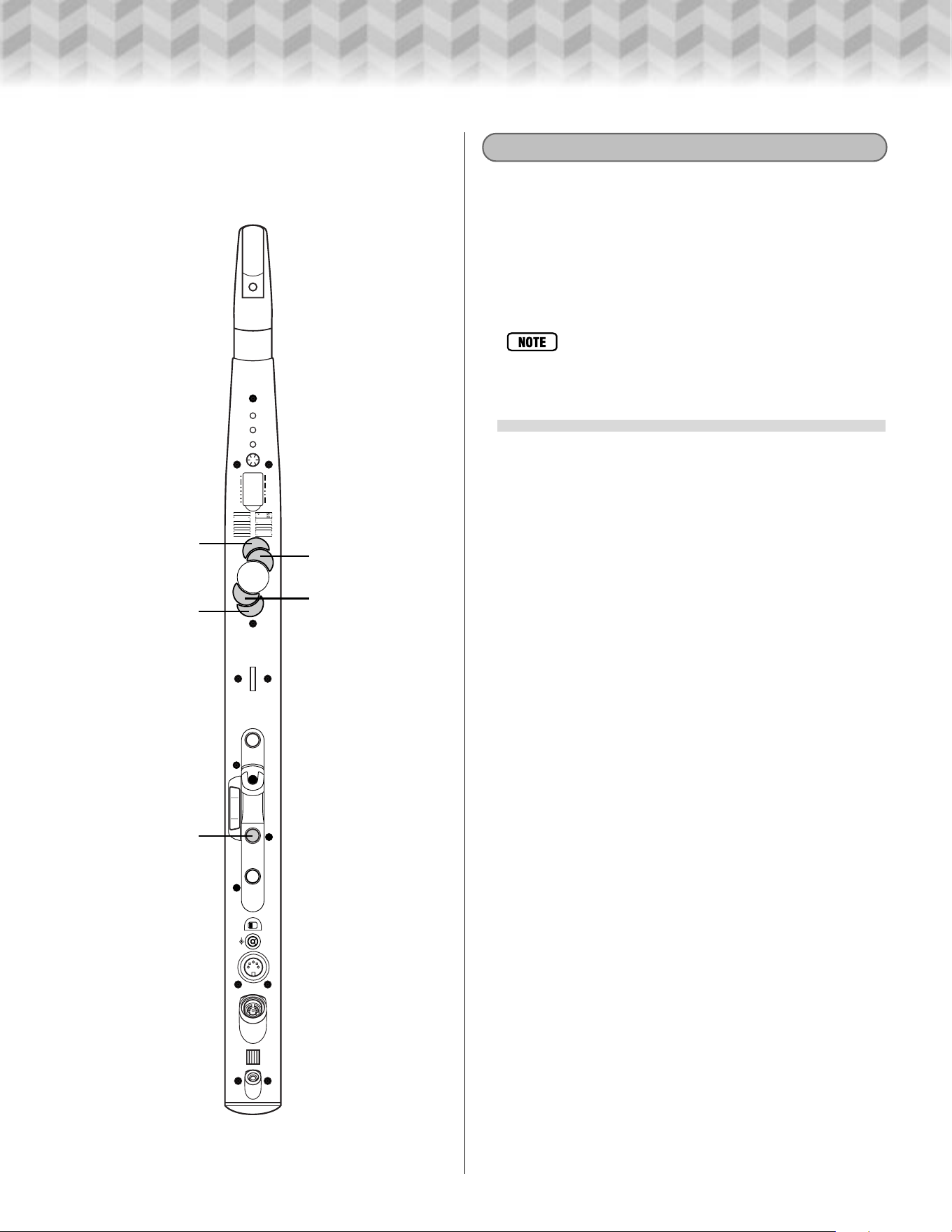 NOTE